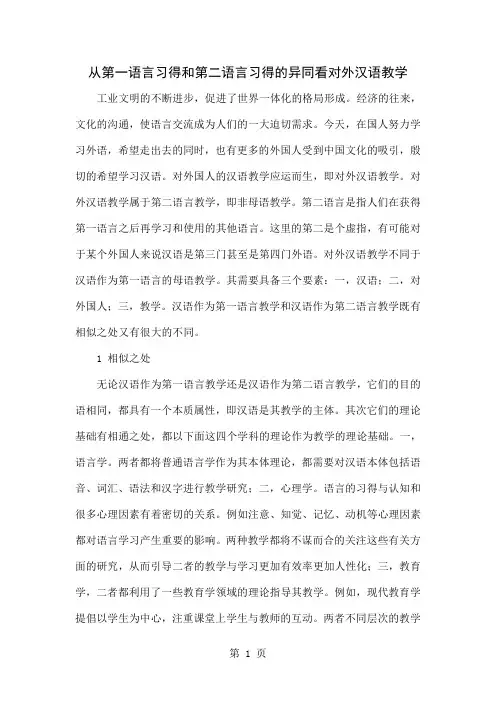 从第一语言习得和第二语言习得的异同看对外汉语教学

工业文明的不断进步，促进了世界一体化的格局形成。经济的往来，文化的沟通，使语言交流成为人们的一大迫切需求。今天，在国人努力学习外语，希望走出去的同时，也有更多的外国人受到中国文化的吸引，殷切的希望学习汉语。对外国人的汉语教学应运而生，即对外汉语教学。对外汉语教学属于第二语言教学，即非母语教学。第二语言是指人们在获得第一语言之后再学习和使用的其他语言。这里的第二是个虚指，有可能对于某个外国人来说汉语是第三门甚至是第四门外语。对外汉语教学不同于汉语作为第一语言的母语教学。其需要具备三个要素：一，汉语；二，对外国人；三，教学。汉语作为第一语言教学和汉语作为第二语言教学既有相似之处又有很大的不同。

1 相似之处

无论汉语作为第一语言教学还是汉语作为第二语言教学，它们的目的语相同，都具有一个本质属性，即汉语是其教学的主体。其次它们的理论基础有相通之处，都以下面这四个学科的理论作为教学的理论基础。一，语言学。两者都将普通语言学作为其本体理论，都需要对汉语本体包括语音、词汇、语法和汉字进行教学研究；二，心理学。语言的习得与认知和很多心理因素有着密切的关系。例如注意、知觉、记忆、动机等心理因素都对语言学习产生重要的影响。两种教学都将不谋而合的关注这些有关方面的研究，从而引导二者的教学与学习更加有效率更加人性化；三，教育学，二者都利用了一些教育学领域的理论指导其教学。例如，现代教育学提倡以学生为中心，注重课堂上学生与教师的互动。两者不同层次的教学

第 1 页